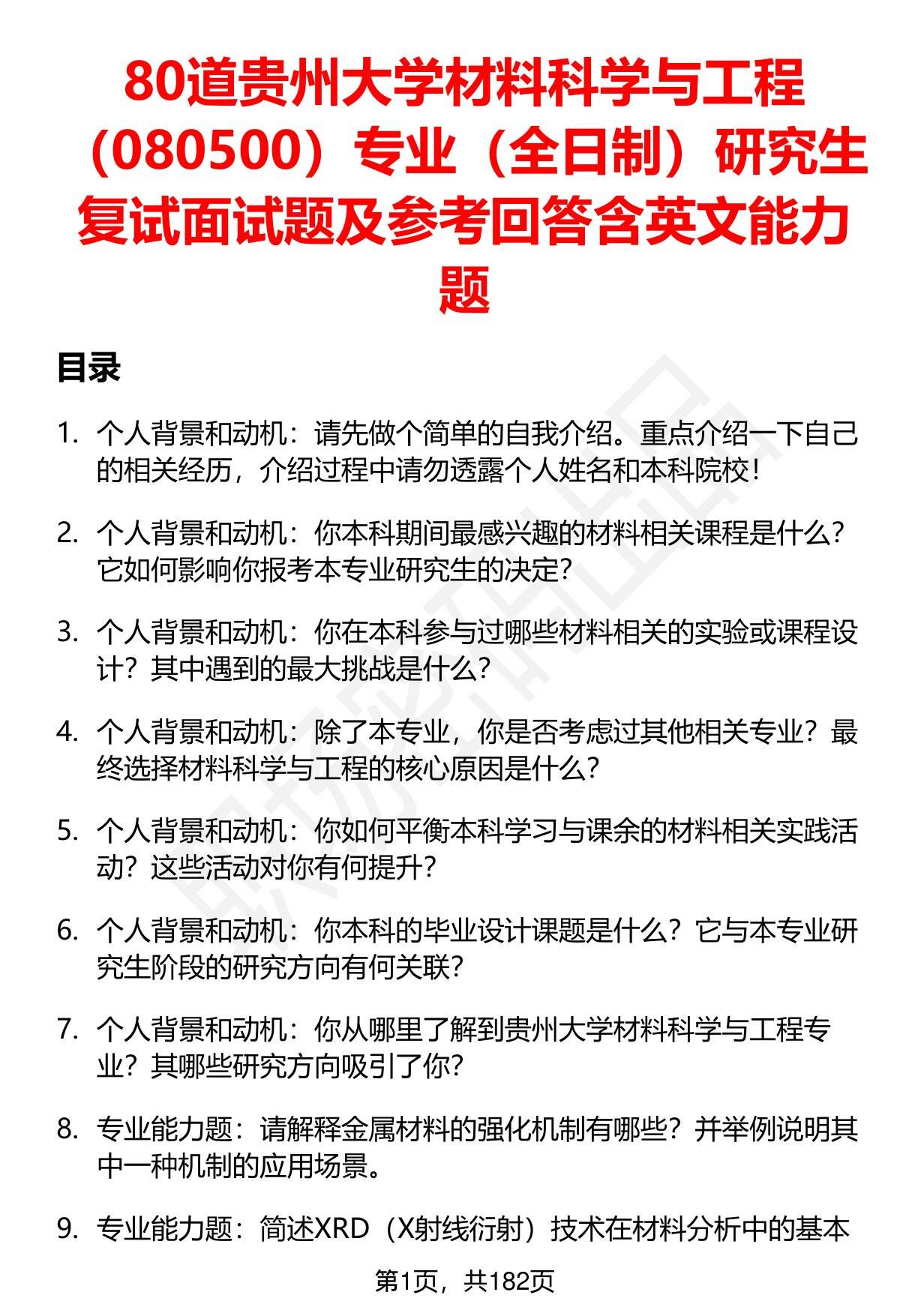 80道贵州大学材料科学与工程（080500）专业（全日制）研究生复试面试题及参考回答含英文能力题

目录

1. 个人背景和动机：请先做个简单的自我介绍。重点介绍一下自己的相关经历，介绍过程中请勿透露个人姓名和本科院校！

2. 个人背景和动机：你本科期间最感兴趣的材料相关课程是什么？它如何影响你报考本专业研究生的决定？

3. 个人背景和动机：你在本科参与过哪些材料相关的实验或课程设计？其中遇到的最大挑战是什么？

4. 个人背景和动机：除了本专业，你是否考虑过其他相关专业？最终选择材料科学与工程的核心原因是什么？

5. 个人背景和动机：你如何平衡本科学习与课余的材料相关实践活动？这些活动对你有何提升？

6. 个人背景和动机：你本科的毕业设计课题是什么？它与本专业研究生阶段的研究方向有何关联？

7. 个人背景和动机：你从哪里了解到贵州大学材料科学与工程专业？其哪些研究方向吸引了你？

8. 专业能力题：请解释金属材料的强化机制有哪些？并举例说明其中一种机制的应用场景。

9. 专业能力题：简述XRD（X射线衍射）技术在材料分析中的基本

第1页，共182页